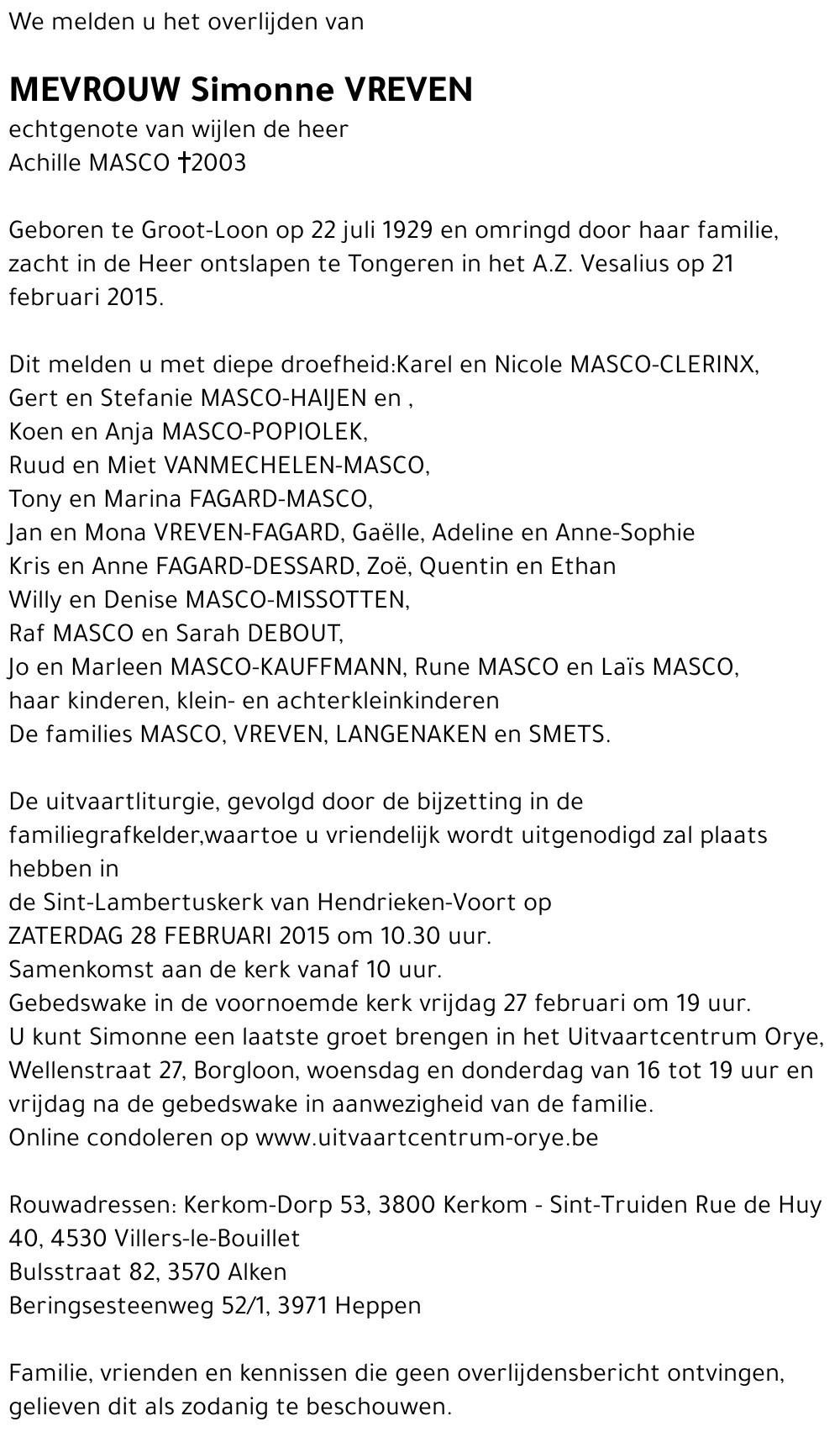 We melden u het overlijden van

MEVROUW Simonne VREVEN
echtgenote van wijlen de heer
Achille MASCO †2003

Geboren te Groot-Loon op 22 juli 1929 en omringd door haar familie, zacht in de Heer ontslapen te Tongeren in het A.Z. Vesalius op 21 februari 2015.

Dit melden u met diepe droefheid:Karel en Nicole MASCO-CLERINX,
Gert en Stefanie MASCO-HAIJEN en ,
Koen en Anja MASCO-POPIOLEK,
Ruud en Miet VANMECHELEN-MASCO,
Tony en Marina FAGARD-MASCO,
Jan en Mona VREVEN-FAGARD, Gaëlle, Adeline en Anne-Sophie
Kris en Anne FAGARD-DESSARD, Zoë, Quentin en Ethan
Willy en Denise MASCO-MISSOTTEN,
Raf MASCO en Sarah DEBOUT,
Jo en Marleen MASCO-KAUFFMANN, Rune MASCO en Laïs MASCO,
haar kinderen, klein- en achterkleinkinderen
De families MASCO, VREVEN, LANGENAKEN en SMETS.

De uitvaartliturgie, gevolgd door de bijzetting in de familiegrafkelder,waartoe u vriendelijk wordt uitgenodigd zal plaats hebben in
de Sint-Lambertuskerk van Hendrieken-Voort op
ZATERDAG 28 FEBRUARI 2015 om 10.30 uur.
Samenkomst aan de kerk vanaf 10 uur.
Gebedswake in de voornoemde kerk vrijdag 27 februari om 19 uur.
U kunt Simonne een laatste groet brengen in het Uitvaartcentrum Orye, Wellenstraat 27, Borgloon, woensdag en donderdag van 16 tot 19 uur en vrijdag na de gebedswake in aanwezigheid van de familie.
Online condoleren op www.uitvaartcentrum-orye.be

Rouwadressen: Kerkom-Dorp 53, 3800 Kerkom - Sint-Truiden Rue de Huy 40, 4530 Villers-le-Bouillet
Bulsstraat 82, 3570 Alken
Beringsesteenweg 52/1, 3971 Heppen

Familie, vrienden en kennissen die geen overlijdensbericht ontvingen, gelieven dit als zodanig te beschouwen.